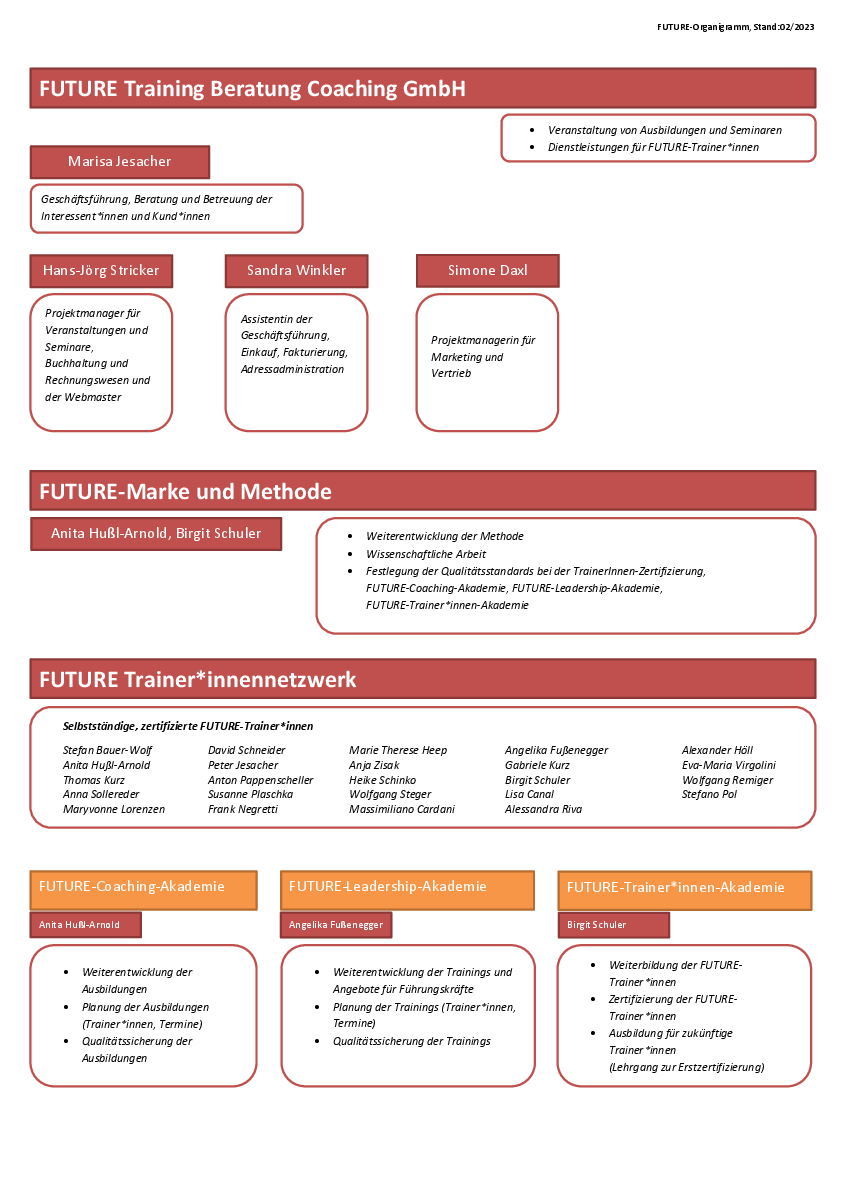 FUTURE-Organigramm, Stand:02/2023

FUTURE Training Beratung Coaching GmbH

- Veranstaltung von Ausbildungen und Seminaren
- Dienstleistungen für FUTURE-Trainer*innen

Marisa Jesacher

Geschäftsführung, Beratung und Betreuung der Interessent*innen und Kund*innen

Hans-Jörg Stricker

Projektmanager für Veranstaltungen und Seminare, Buchhaltung und Rechnungswesen und der Webmaster

Sandra Winkler

Assistentin der Geschäftsführung, Einkauf, Fakturierung, Adressadministration

Simone Daxl

Projektmanagerin für Marketing und Vertrieb

FUTURE-Marke und Methode

Anita Hußl-Arnold, Birgit Schuler

- Weiterentwicklung der Methode
- Wissenschaftliche Arbeit
- Festlegung der Qualitätsstandards bei der TrainerInnen-Zertifizierung, FUTURE-Coaching-Akademie, FUTURE-Leadership-Akademie, FUTURE-Trainer*innen-Akademie

FUTURE Trainer*innennetzwerk

Selbstständige, zertifizierte FUTURE-Trainer*innen

Stefan Bauer-Wolf
Anita Hußl-Arnold
Thomas Kurz
Anna Sollereder
Maryvonne Lorenzen

David Schneider
Peter Jesacher
Anton Pappenscheller
Susanne Plaschka
Frank Negretti

Marie Therese Heep
Anja Zisak
Heike Schinko
Wolfgang Steger
Massimiliano Cardani

Angelika Fußenegger
Gabriele Kurz
Birgit Schuler
Lisa Canal
Alessandra Riva

Alexander Höll
Eva-Maria Virgolini
Wolfgang Remiger
Stefano Pol

FUTURE-Coaching-Akademie

Anita Hußl-Arnold

- Weiterentwicklung der Ausbildungen
- Planung der Ausbildungen (Trainer*innen, Termine)
- Qualitätssicherung der Ausbildungen

FUTURE-Leadership-Akademie

Angelika Fußenegger

- Weiterentwicklung der Trainings und Angebote für Führungskräfte
- Planung der Trainings (Trainer*innen, Termine)
- Qualitätssicherung der Trainings

FUTURE-Trainer*innen-Akademie

Birgit Schuler

- Weiterbildung der FUTURE-Trainer*innen
- Zertifizierung der FUTURE-Trainer*innen
- Ausbildung für zukünftige Trainer*innen (Lehrgang zur Erstzertifizierung)